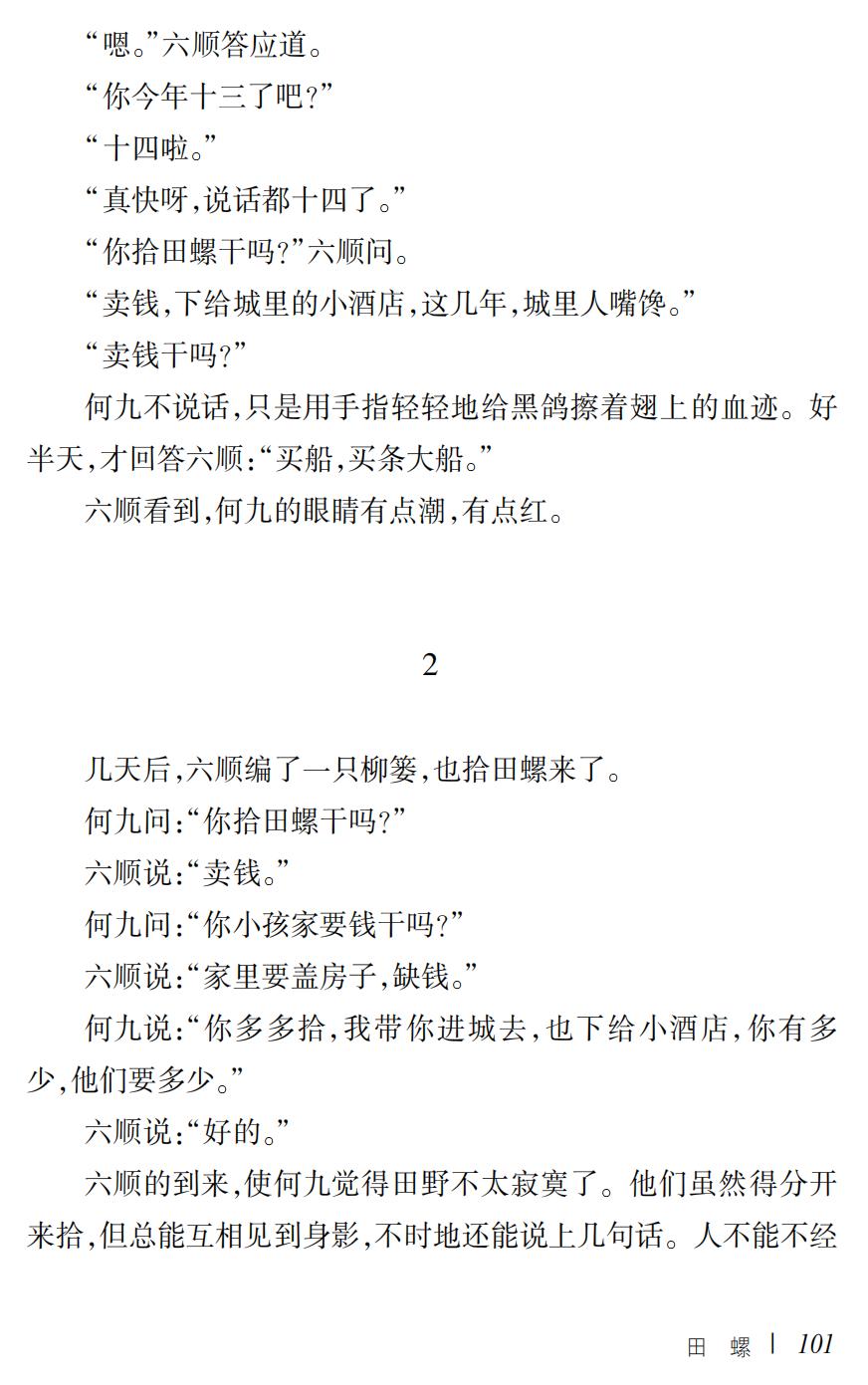 “嗯。”六顺答应道。

“你今年十三了吧？”

“十四啦。”

“真快呀，说话都十四了。”

“你拾田螺干吗？”六顺问。

“卖钱，下给城里的小酒店，这几年，城里人嘴馋。”

“卖钱干吗？”

何九不说话，只是用手指轻轻地给黑鸽擦着翅上的血迹。好半天，才回答六顺：“买船，买条大船。”

六顺看到，何九的眼睛有点潮，有点红。

2

几天后，六顺编了一只柳篓，也拾田螺来了。

何九问：“你拾田螺干吗？”

六顺说：“卖钱。”

何九问：“你小孩家要钱干吗？”

六顺说：“家里要盖房子，缺钱。”

何九说：“你多多拾，我带你进城去，也下给小酒店，你有多少，他们要多少。”

六顺说：“好的。”

六顺的到来，使何九觉得田野不太寂寞了。他们虽然得分开来拾，但总能互相见到身影，不时地还能说上几句话。人不能不经

田　螺　|　101